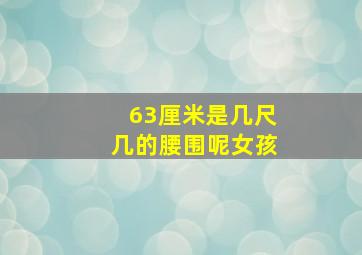 63厘米是几尺几的腰围呢女孩